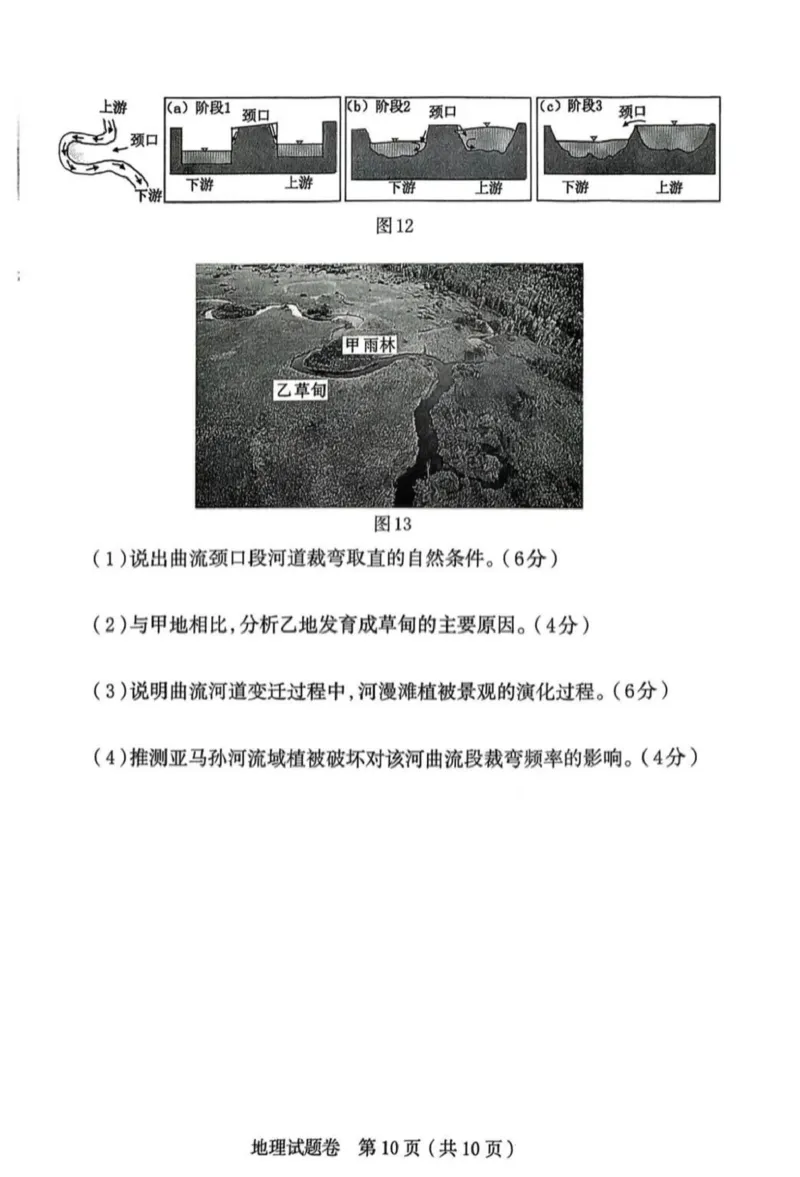 上游
颈口
下游

(a) 阶段1
颈口
下游
上游

(b) 阶段2
颈口
下游
上游

(c) 阶段3
颈口
下游
上游

图12

甲雨林
乙草甸

图13

(1)说出曲流颈口段河道裁弯取直的自然条件。(6分)

(2)与甲地相比,分析乙地发育成草甸的主要原因。(4分)

(3)说明曲流河道变迁过程中,河漫滩植被景观的演化过程。(6分)

(4)推测亚马孙河流域植被破坏对该河曲流段裁弯频率的影响。(4分)

地理试题卷 第10页(共10页)